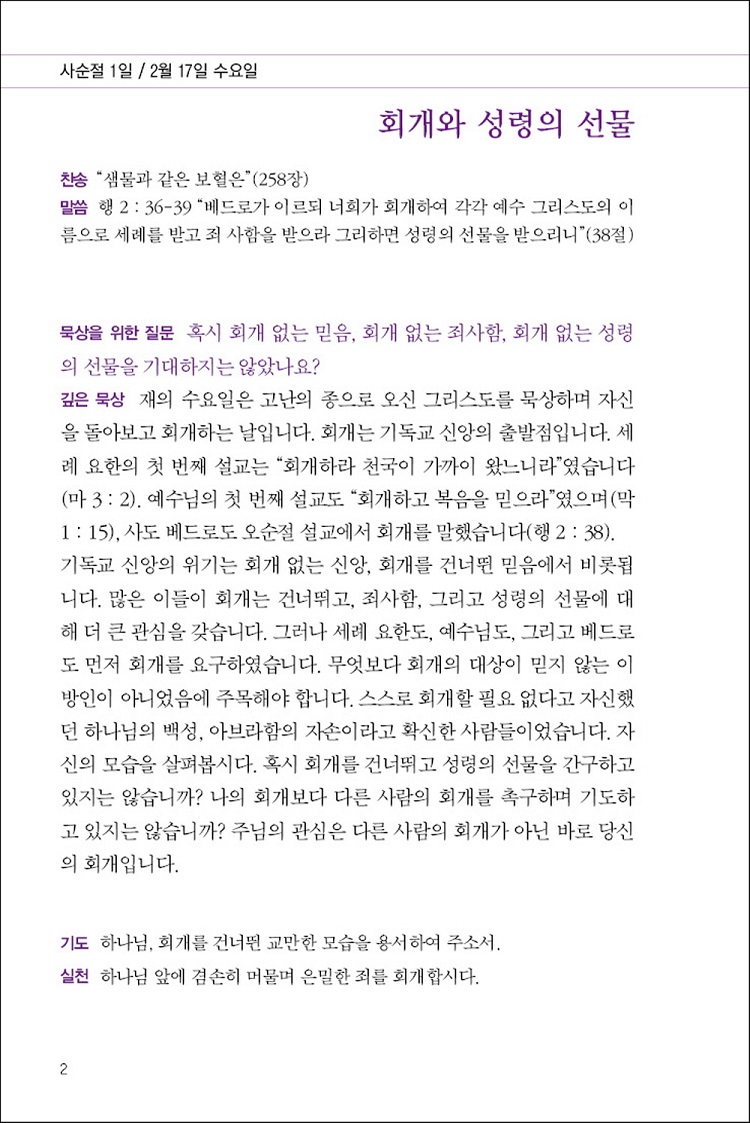 사순절 1일 / 2월 17일 수요일

회개와 성령의 선물

찬송 "샘물과 같은 보혈은"(258장)
말씀 행 2 : 36-39 "베드로가 이르되 너희가 회개하여 각각 예수 그리스도의 이름으로 세례를 받고 죄 사함을 받으라 그리하면 성령의 선물을 받으리니"(38절)

묵상을 위한 질문 혹시 회개 없는 믿음, 회개 없는 죄사함, 회개 없는 성령의 선물을 기대하지는 않았나요?
깊은 묵상 재의 수요일은 고난의 종으로 오신 그리스도를 묵상하며 자신을 돌아보고 회개하는 날입니다. 회개는 기독교 신앙의 출발점입니다. 세례 요한의 첫 번째 설교는 "회개하라 천국이 가까이 왔느니라"였습니다(마 3 : 2). 예수님의 첫 번째 설교도 "회개하고 복음을 믿으라"였으며(막 1 : 15), 사도 베드로도 오순절 설교에서 회개를 말했습니다(행 2 : 38). 기독교 신앙의 위기는 회개 없는 신앙, 회개를 건너뛴 믿음에서 비롯됩니다. 많은 이들이 회개는 건너뛰고, 죄사함, 그리고 성령의 선물에 대해 더 큰 관심을 갖습니다. 그러나 세례 요한도, 예수님도, 그리고 베드로도 먼저 회개를 요구하였습니다. 무엇보다 회개의 대상이 믿지 않는 이방인이 아니었음에 주목해야 합니다. 스스로 회개할 필요 없다고 자신했던 하나님의 백성, 아브라함의 자손이라고 확신한 사람들이었습니다. 자신의 모습을 살펴봅시다. 혹시 회개를 건너뛰고 성령의 선물을 간구하고 있지는 않습니까? 나의 회개보다 다른 사람의 회개를 촉구하며 기도하고 있지는 않습니까? 주님의 관심은 다른 사람의 회개가 아닌 바로 당신의 회개입니다.

기도 하나님, 회개를 건너뛴 교만한 모습을 용서하여 주소서.
실천 하나님 앞에 겸손히 머물며 은밀한 죄를 회개합시다.

2